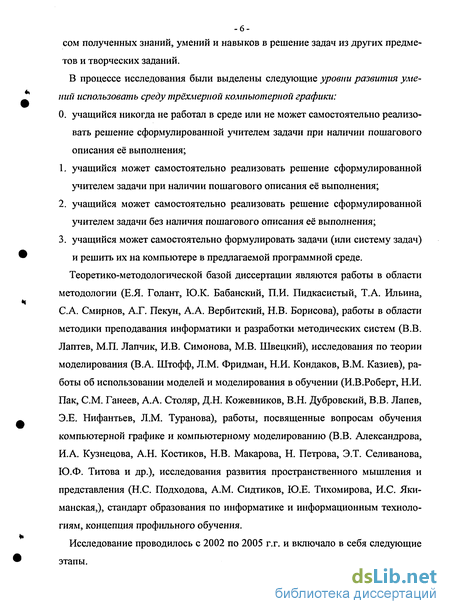 - 6 -

сом полученных знаний, умений и навыков в решение задач из других предметов и творческих заданий.

В процессе исследования были выделены следующие уровни развития умений использовать среду трёхмерной компьютерной графики:

0. учащийся никогда не работал в среде или не может самостоятельно реализовать решение сформулированной учителем задачи при наличии пошагового описания её выполнения;

1. учащийся может самостоятельно реализовать решение сформулированной учителем задачи при наличии пошагового описания её выполнения;

2. учащийся может самостоятельно реализовать решение сформулированной учителем задачи без наличия пошагового описания её выполнения;

3. учащийся может самостоятельно формулировать задачи (или систему задач) и решить их на компьютере в предлагаемой программной среде.

Теоретико-методологической базой диссертации являются работы в области методологии (Е.Я. Голант, Ю.К. Бабанский, П.И. Пидкасистый, Т.А. Ильина, С.А. Смирнов, А.Г. Пекун, А.А. Вербитский, Н.В. Борисова), работы в области методики преподавания информатики и разработки методических систем (В.В. Лаптев, М.П. Лапчик, И.В. Симонова, М.В. Швецкий), исследования по теории моделирования (В.А. Штофф, Л.М. Фридман, Н.И. Кондаков, В.М. Казиев), работы об использовании моделей и моделирования в обучении (И.В.Роберт, Н.И. Пак, С.М. Ганеев, А.А. Столяр, Д.Н. Кожевников, В.Н. Дубровский, В.В. Лапев, Э.Е. Нифантьев, Л.М. Туранова), работы, посвященные вопросам обучения компьютерной графике и компьютерному моделированию (В.В. Александрова, И.А. Кузнецова, А.Н. Костиков, Н.В. Макарова, Н. Петрова, Э.Т. Селиванова, Ю.Ф. Титова и др.), исследования развития пространственного мышления и представления (Н.С. Подходова, А.М. Сидтиков, Ю.Е. Тихомирова, И.С. Якиманская,), стандарт образования по информатике и информационным технологиям, концепция профильного обучения.

Исследование проводилось с 2002 по 2005 г.г. и включало в себя следующие этапы.

dsLib.net
библиотека диссертаций